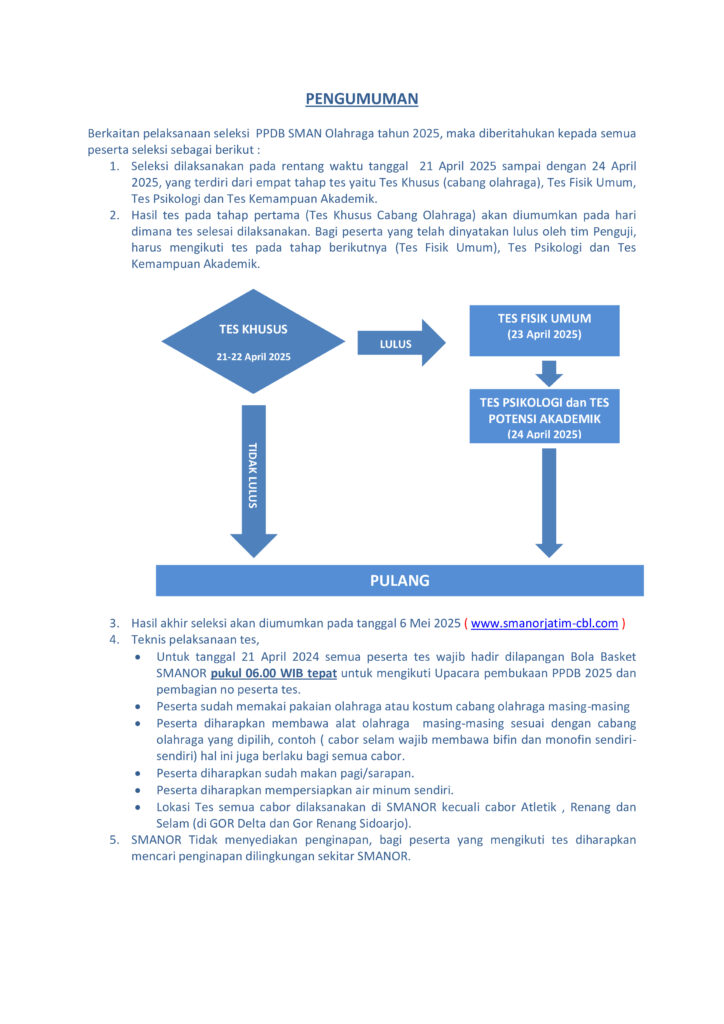 PENGUMUMAN

Berkaitan pelaksanaan seleksi PPDB SMAN Olahraga tahun 2025, maka diberitahukan kepada semua peserta seleksi sebagai berikut :

1. Seleksi dilaksanakan pada rentang waktu tanggal 21 April 2025 sampai dengan 24 April 2025, yang terdiri dari empat tahap tes yaitu Tes Khusus (cabang olahraga), Tes Fisik Umum, Tes Psikologi dan Tes Kemampuan Akademik.
2. Hasil tes pada tahap pertama (Tes Khusus Cabang Olahraga) akan diumumkan pada hari dimana tes selesai dilaksanakan. Bagi peserta yang telah dinyatakan lulus oleh tim Penguji, harus mengikuti tes pada tahap berikutnya (Tes Fisik Umum), Tes Psikologi dan Tes Kemampuan Akademik.

TES KHUSUS
21-22 April 2025

LULUS

TES FISIK UMUM
(23 April 2025)

TES PSIKOLOGI dan TES POTENSI AKADEMIK
(24 April 2025)

TIDAK LULUS

PULANG

3. Hasil akhir seleksi akan diumumkan pada tanggal 6 Mei 2025 ( www.smanorjatim-cbl.com )
4. Teknis pelaksanaan tes,
• Untuk tanggal 21 April 2024 semua peserta tes wajib hadir dilapangan Bola Basket SMANOR pukul 06.00 WIB tepat untuk mengikuti Upacara pembukaan PPDB 2025 dan pembagian no peserta tes.
• Peserta sudah memakai pakaian olahraga atau kostum cabang olahraga masing-masing
• Peserta diharapkan membawa alat olahraga masing-masing sesuai dengan cabang olahraga yang dipilih, contoh ( cabor selam wajib membawa bifin dan monofin sendiri-sendiri) hal ini juga berlaku bagi semua cabor.
• Peserta diharapkan sudah makan pagi/sarapan.
• Peserta diharapkan mempersiapkan air minum sendiri.
• Lokasi Tes semua cabor dilaksanakan di SMANOR kecuali cabor Atletik , Renang dan Selam (di GOR Delta dan Gor Renang Sidoarjo).
5. SMANOR Tidak menyediakan penginapan, bagi peserta yang mengikuti tes diharapkan mencari penginapan dilingkungan sekitar SMANOR.